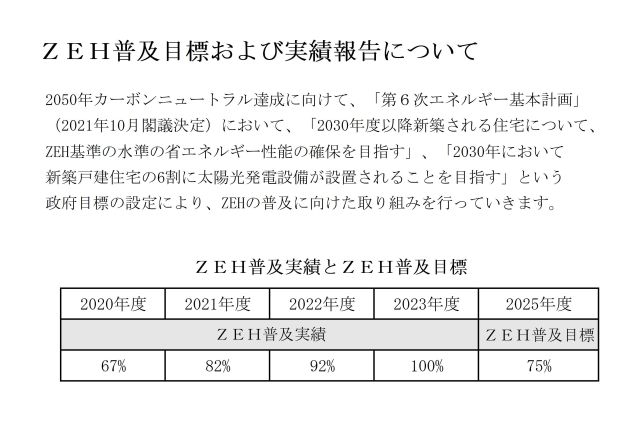 ＺＥＨ普及目標および実績報告について

2050年カーボンニュートラル達成に向けて、「第６次エネルギー基本計画」（2021年10月閣議決定）において、「2030年度以降新築される住宅について、ZEH基準の水準の省エネルギー性能の確保を目指す」、「2030年において新築戸建住宅の6割に太陽光発電設備が設置されることを目指す」という政府目標の設定により、ZEHの普及に向けた取り組みを行っていきます。

ＺＥＨ普及実績とＺＥＨ普及目標

| 2020年度 | 2021年度 | 2022年度 | 2023年度 | 2025年度 |
|---|---|---|---|---|
| ＺＥＨ普及実績 | | | | ＺＥＨ普及目標 |
| 67% | 82% | 92% | 100% | 75% |